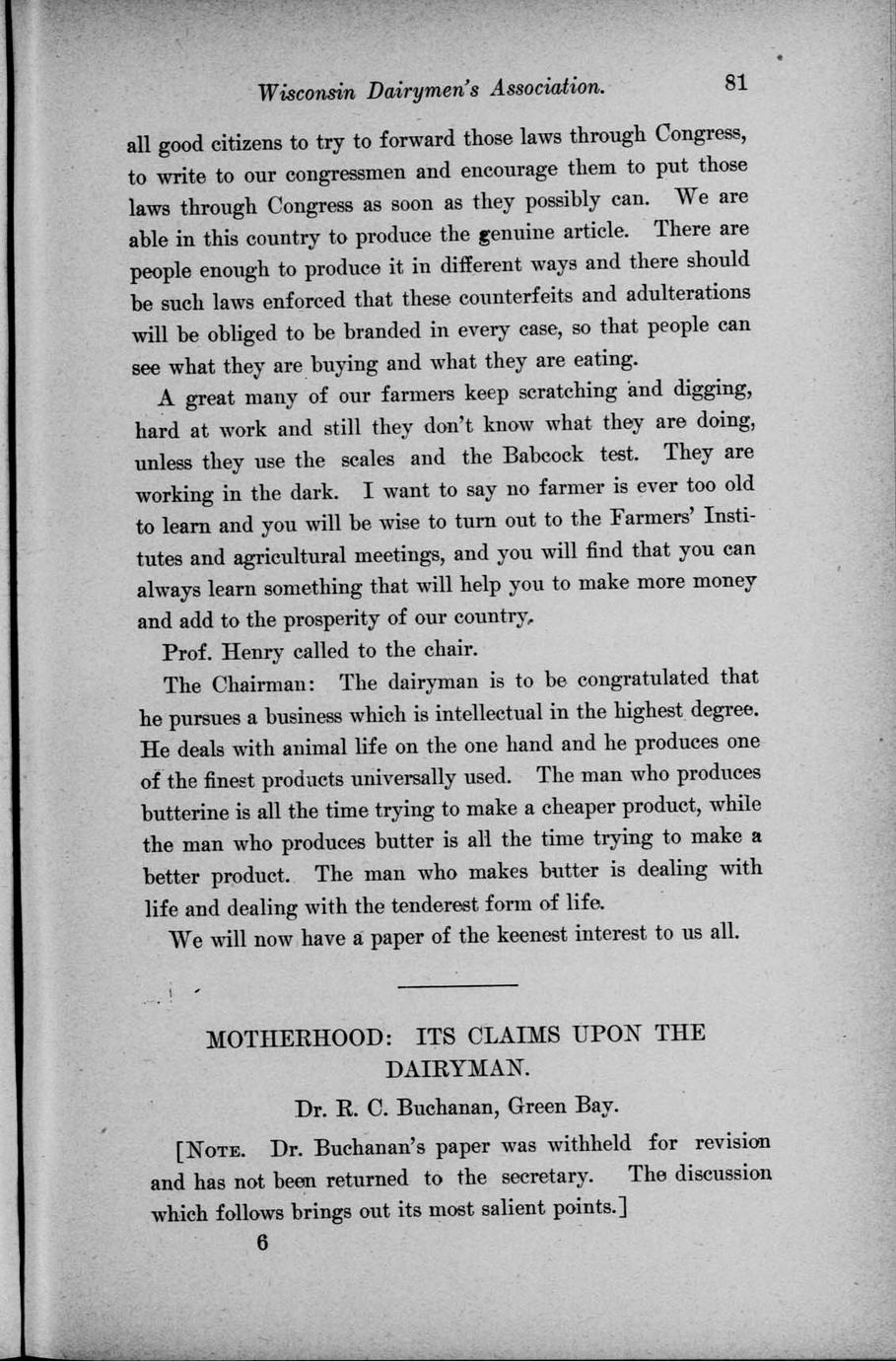 Wisconsin Dairymen's Association. 81

all good citizens to try to forward those laws through Congress, to write to our congressmen and encourage them to put those laws through Congress as soon as they possibly can. We are able in this country to produce the genuine article. There are people enough to produce it in different ways and there should be such laws enforced that these counterfeits and adulterations will be obliged to be branded in every case, so that people can see what they are buying and what they are eating.

A great many of our farmers keep scratching and digging, hard at work and still they don't know what they are doing, unless they use the scales and the Babcock test. They are working in the dark. I want to say no farmer is ever too old to learn and you will be wise to turn out to the Farmers' Institutes and agricultural meetings, and you will find that you can always learn something that will help you to make more money and add to the prosperity of our country.

Prof. Henry called to the chair.

The Chairman: The dairyman is to be congratulated that he pursues a business which is intellectual in the highest degree. He deals with animal life on the one hand and he produces one of the finest products universally used. The man who produces butterine is all the time trying to make a cheaper product, while the man who produces butter is all the time trying to make a better product. The man who makes butter is dealing with life and dealing with the tenderest form of life.

We will now have a paper of the keenest interest to us all.

MOTHERHOOD: ITS CLAIMS UPON THE DAIRYMAN.

Dr. R. C. Buchanan, Green Bay.

[NOTE. Dr. Buchanan's paper was withheld for revision and has not been returned to the secretary. The discussion which follows brings out its most salient points.]

6